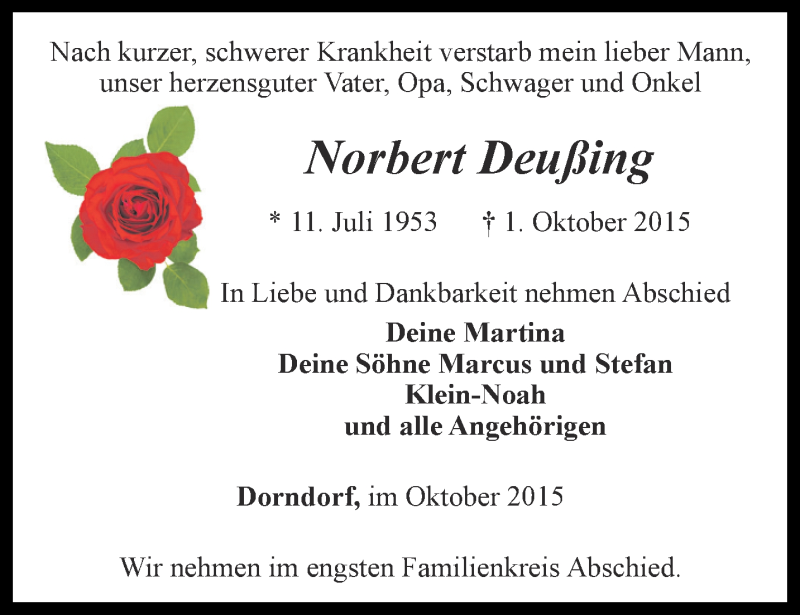 Nach kurzer, schwerer Krankheit verstarb mein lieber Mann, unser herzensguter Vater, Opa, Schwager und Onkel

Norbert Deußing

* 11. Juli 1953 † 1. Oktober 2015

In Liebe und Dankbarkeit nehmen Abschied

Deine Martina
Deine Söhne Marcus und Stefan
Klein-Noah
und alle Angehörigen

Dorndorf, im Oktober 2015

Wir nehmen im engsten Familienkreis Abschied.